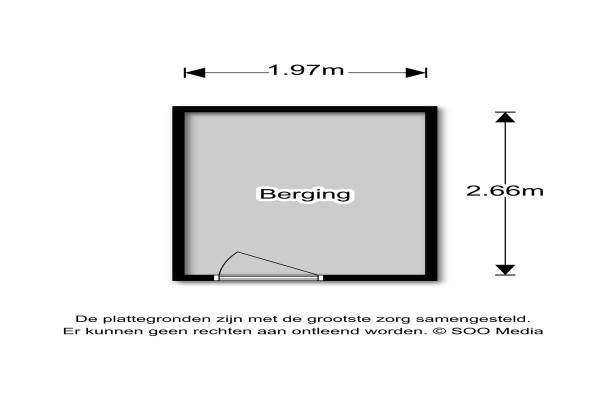 1.97m

Berging

2.66m

De plattegronden zijn met de grootste zorg samengesteld. Er kunnen geen rechten aan ontleend worden. © SOO Media